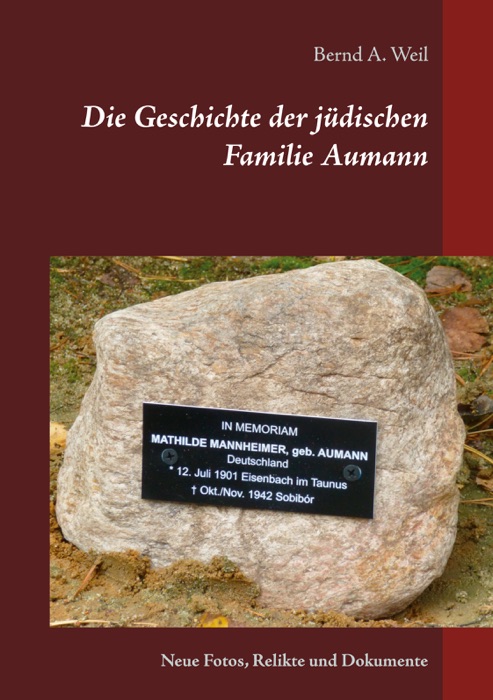 Bernd A. Weil

Die Geschichte der jüdischen Familie Aumann

IN MEMORIAM
MATHILDE MANNHEIMER, geb. AUMANN
Deutschland
* 12. Juli 1901 Eisenbach im Taunus
† Okt./Nov. 1942 Sobibór

Neue Fotos, Relikte und Dokumente